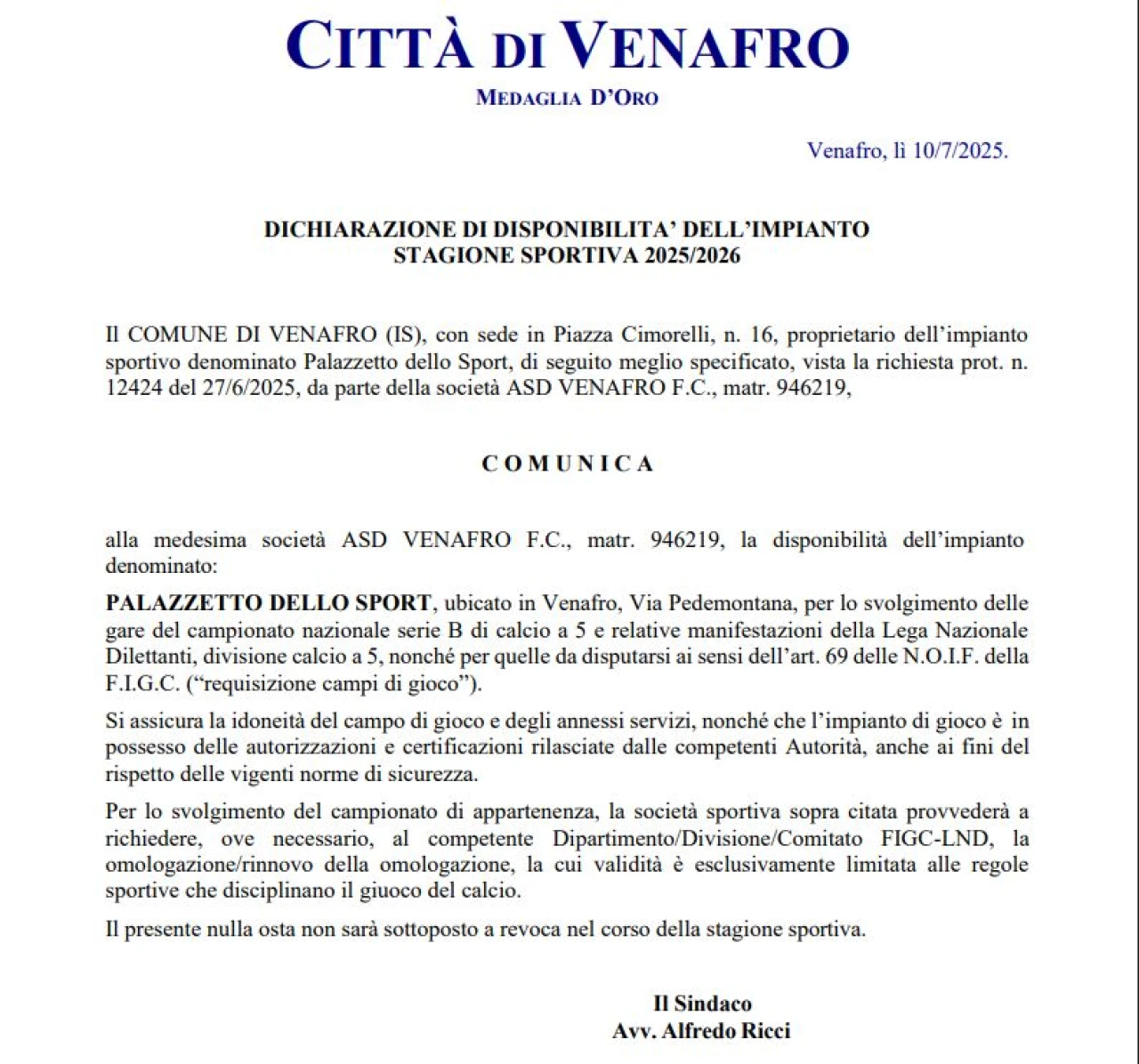 CITTÀ DI VENAFRO
MEDAGLIA D'ORO

Venafro, lì 10/7/2025.

DICHIARAZIONE DI DISPONIBILITA' DELL'IMPIANTO
STAGIONE SPORTIVA 2025/2026

Il COMUNE DI VENAFRO (IS), con sede in Piazza Cimorelli, n. 16, proprietario dell'impianto sportivo denominato Palazzetto dello Sport, di seguito meglio specificato, vista la richiesta prot. n. 12424 del 27/6/2025, da parte della società ASD VENAFRO F.C., matr. 946219,

C O M U N I C A

alla medesima società ASD VENAFRO F.C., matr. 946219, la disponibilità dell'impianto denominato:

PALAZZETTO DELLO SPORT, ubicato in Venafro, Via Pedemontana, per lo svolgimento delle gare del campionato nazionale serie B di calcio a 5 e relative manifestazioni della Lega Nazionale Dilettanti, divisione calcio a 5, nonché per quelle da disputarsi ai sensi dell'art. 69 delle N.O.I.F. della F.I.G.C. ("requisizione campi di gioco").

Si assicura la idoneità del campo di gioco e degli annessi servizi, nonché che l'impianto di gioco è in possesso delle autorizzazioni e certificazioni rilasciate dalle competenti Autorità, anche ai fini del rispetto delle vigenti norme di sicurezza.

Per lo svolgimento del campionato di appartenenza, la società sportiva sopra citata provvederà a richiedere, ove necessario, al competente Dipartimento/Divisione/Comitato FIGC-LND, la omologazione/rinnovo della omologazione, la cui validità è esclusivamente limitata alle regole sportive che disciplinano il giuoco del calcio.

Il presente nulla osta non sarà sottoposto a revoca nel corso della stagione sportiva.

Il Sindaco
Avv. Alfredo Ricci